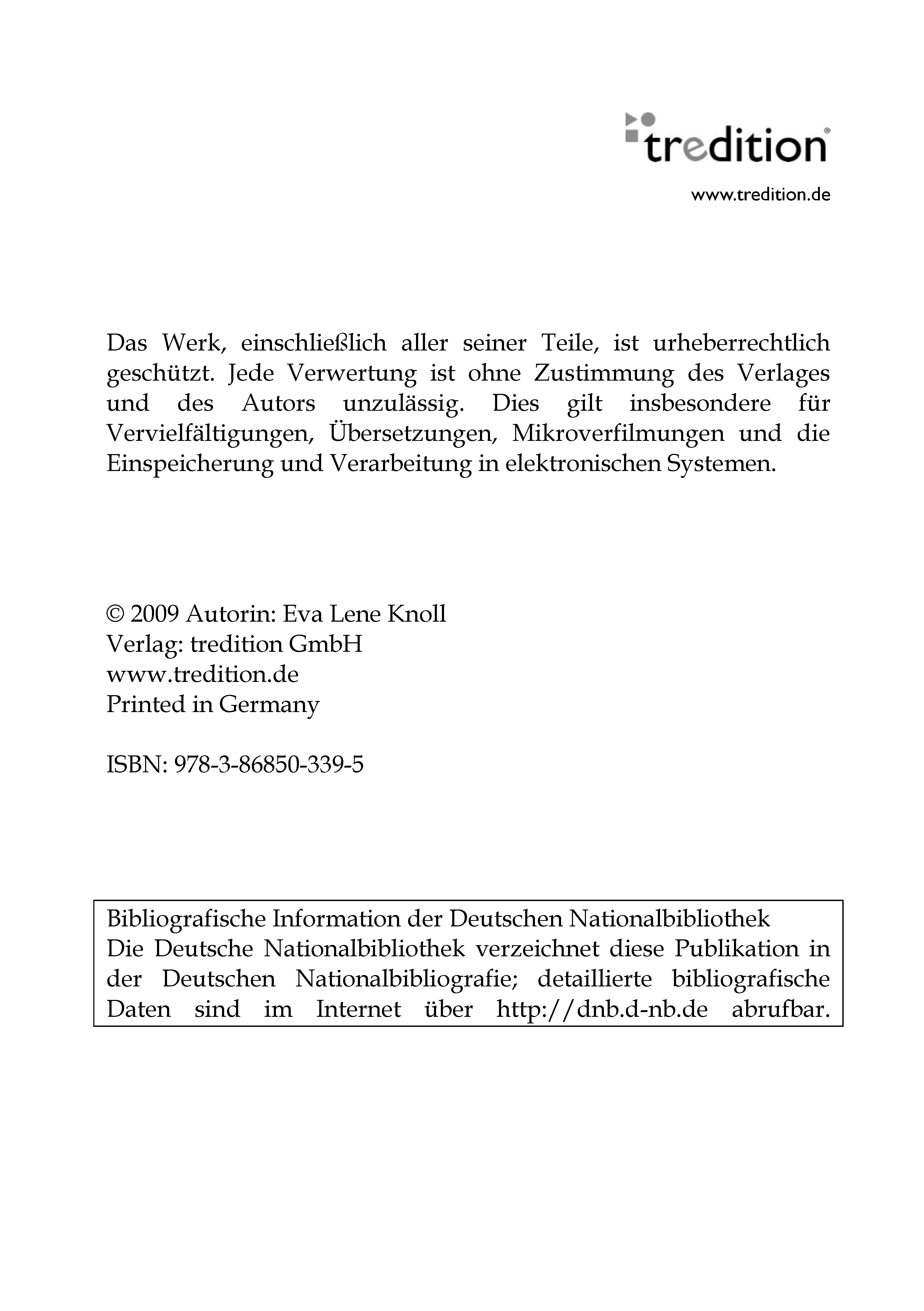 tredition®

www.tredition.de

Das Werk, einschließlich aller seiner Teile, ist urheberrechtlich geschützt. Jede Verwertung ist ohne Zustimmung des Verlages und des Autors unzulässig. Dies gilt insbesondere für Vervielfältigungen, Übersetzungen, Mikroverfilmungen und die Einspeicherung und Verarbeitung in elektronischen Systemen.

© 2009 Autorin: Eva Lene Knoll
Verlag: tredition GmbH
www.tredition.de
Printed in Germany

ISBN: 978-3-86850-339-5

Bibliografische Information der Deutschen Nationalbibliothek
Die Deutsche Nationalbibliothek verzeichnet diese Publikation in der Deutschen Nationalbibliografie; detaillierte bibliografische Daten sind im Internet über http://dnb.d-nb.de abrufbar.